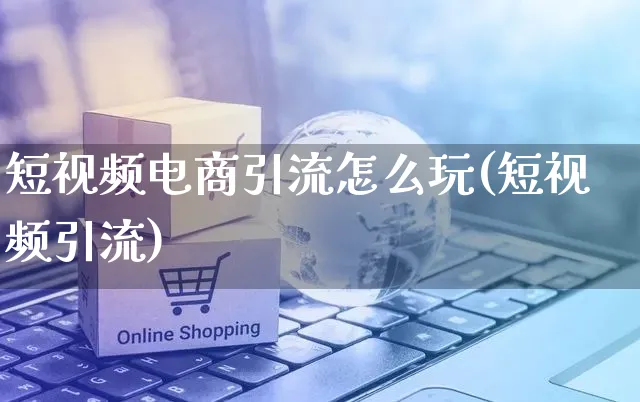 短视频电商引流怎么玩(短视频引流)

Online Shopping